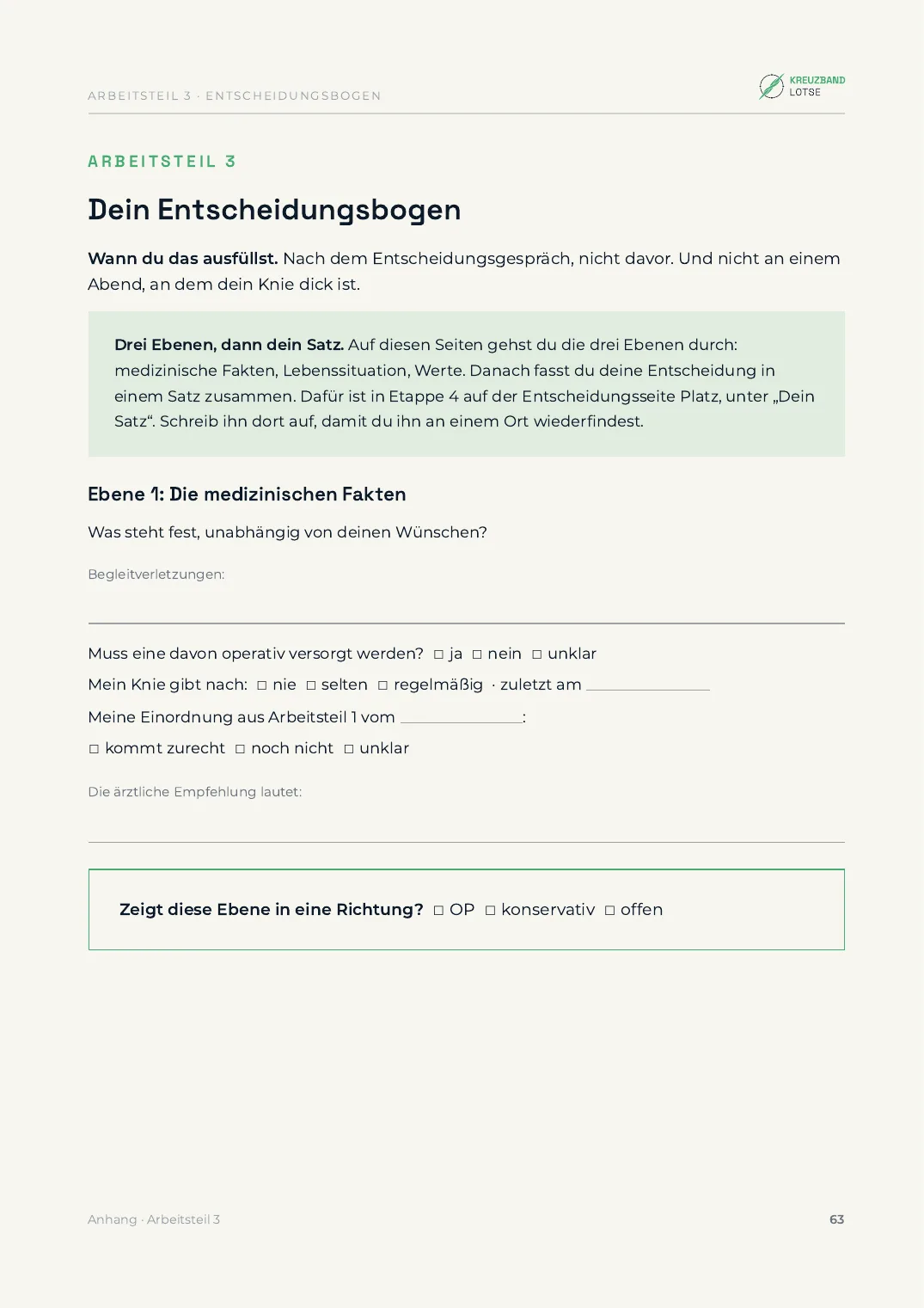 ARBEITSTEIL 3 · ENTSCHEIDUNGSBOGEN

KREUZBAND
LOTSE

ARBEITSTEIL 3

Dein Entscheidungsbogen

Wann du das ausfüllst. Nach dem Entscheidungsgespräch, nicht davor. Und nicht an einem Abend, an dem dein Knie dick ist.

Drei Ebenen, dann dein Satz. Auf diesen Seiten gehst du die drei Ebenen durch: medizinische Fakten, Lebenssituation, Werte. Danach fasst du deine Entscheidung in einem Satz zusammen. Dafür ist in Etappe 4 auf der Entscheidungsseite Platz, unter „Dein Satz“. Schreib ihn dort auf, damit du ihn an einem Ort wiederfindest.

Ebene 1: Die medizinischen Fakten

Was steht fest, unabhängig von deinen Wünschen?

Begleitverletzungen:

____

Muss eine davon operativ versorgt werden? ☐ ja ☐ nein ☐ unklar

Mein Knie gibt nach: ☐ nie ☐ selten ☐ regelmäßig · zuletzt am ____

Meine Einordnung aus Arbeitsteil 1 vom ____:

☐ kommt zurecht ☐ noch nicht ☐ unklar

Die ärztliche Empfehlung lautet:

____

Zeigt diese Ebene in eine Richtung? ☐ OP ☐ konservativ ☐ offen

Anhang · Arbeitsteil 3

63